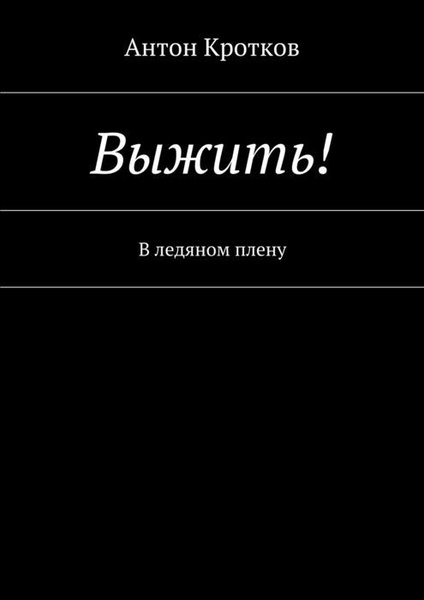 Антон Кротков

Выжить!

В ледяном плену